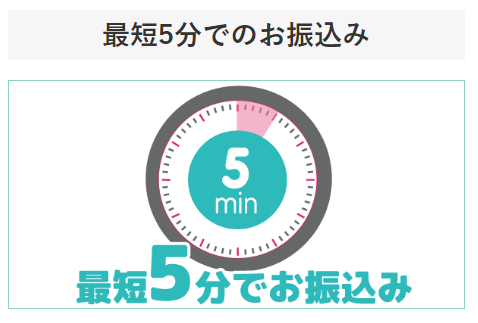 最短5分でのお振込み

5
min

最短5分でお振込み